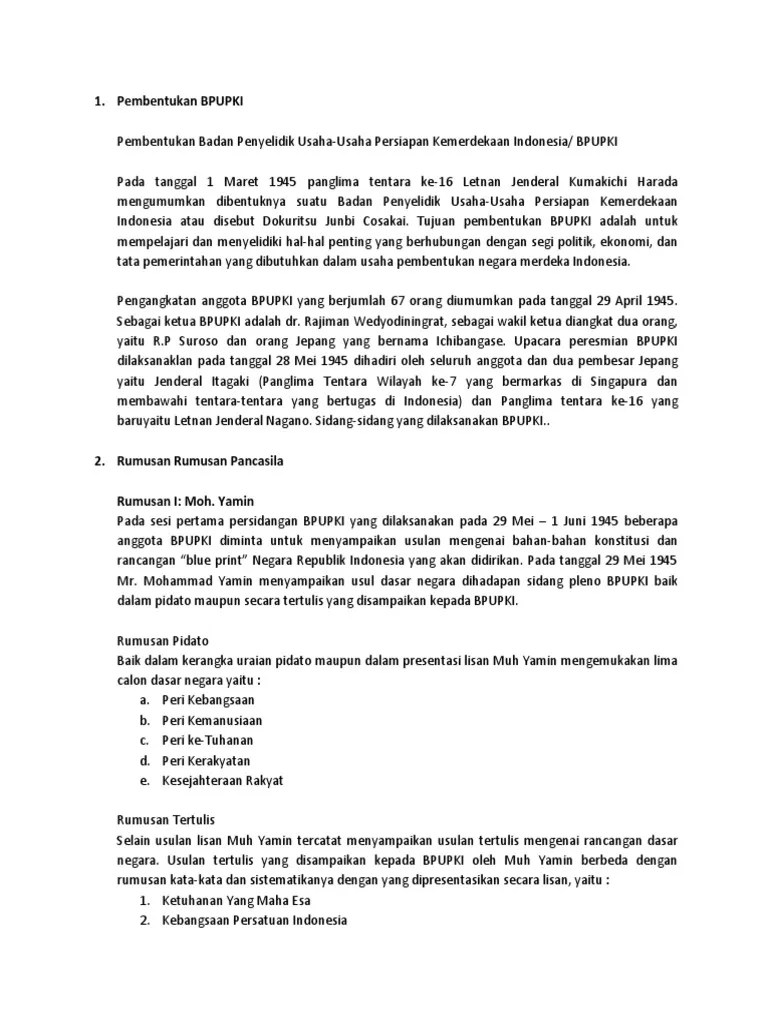 1. Pembentukan BPUPKI

Pembentukan Badan Penyelidik Usaha-Usaha Persiapan Kemerdekaan Indonesia/ BPUPKI

Pada tanggal 1 Maret 1945 panglima tentara ke-16 Letnan Jenderal Kumakichi Harada mengumumkan dibentuknya suatu Badan Penyelidik Usaha-Usaha Persiapan Kemerdekaan Indonesia atau disebut Dokuritsu Junbi Cosakai. Tujuan pembentukan BPUPKI adalah untuk mempelajari dan menyelidiki hal-hal penting yang berhubungan dengan segi politik, ekonomi, dan tata pemerintahan yang dibutuhkan dalam usaha pembentukan negara merdeka Indonesia.

Pengangkatan anggota BPUPKI yang berjumlah 67 orang diumumkan pada tanggal 29 April 1945. Sebagai ketua BPUPKI adalah dr. Rajiman Wedyodiningrat, sebagai wakil ketua diangkat dua orang, yaitu R.P Suroso dan orang Jepang yang bernama Ichibangase. Upacara peresmian BPUPKI dilaksanaklan pada tanggal 28 Mei 1945 dihadiri oleh seluruh anggota dan dua pembesar Jepang yaitu Jenderal Itagaki (Panglima Tentara Wilayah ke-7 yang bermarkas di Singapura dan membawahi tentara-tentara yang bertugas di Indonesia) dan Panglima tentara ke-16 yang baruyaitu Letnan Jenderal Nagano. Sidang-sidang yang dilaksanakan BPUPKI..

2. Rumusan Rumusan Pancasila

Rumusan I: Moh. Yamin
Pada sesi pertama persidangan BPUPKI yang dilaksanakan pada 29 Mei – 1 Juni 1945 beberapa anggota BPUPKI diminta untuk menyampaikan usulan mengenai bahan-bahan konstitusi dan rancangan "blue print" Negara Republik Indonesia yang akan didirikan. Pada tanggal 29 Mei 1945 Mr. Mohammad Yamin menyampaikan usul dasar negara dihadapan sidang pleno BPUPKI baik dalam pidato maupun secara tertulis yang disampaikan kepada BPUPKI.

Rumusan Pidato
Baik dalam kerangka uraian pidato maupun dalam presentasi lisan Muh Yamin mengemukakan lima calon dasar negara yaitu :
a. Peri Kebangsaan
b. Peri Kemanusiaan
c. Peri ke-Tuhanan
d. Peri Kerakyatan
e. Kesejahteraan Rakyat

Rumusan Tertulis
Selain usulan lisan Muh Yamin tercatat menyampaikan usulan tertulis mengenai rancangan dasar negara. Usulan tertulis yang disampaikan kepada BPUPKI oleh Muh Yamin berbeda dengan rumusan kata-kata dan sistematikanya dengan yang dipresentasikan secara lisan, yaitu :
1. Ketuhanan Yang Maha Esa
2. Kebangsaan Persatuan Indonesia